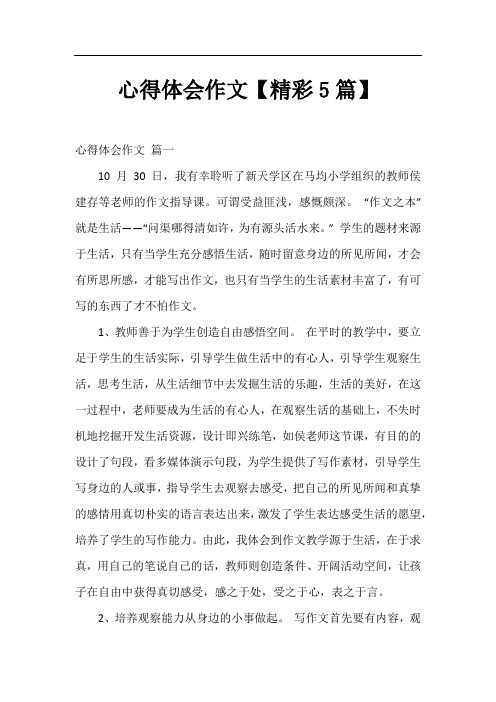 心得体会作文【精彩5篇】

心得体会作文 篇一

10 月 30 日，我有幸聆听了新天学区在马均小学组织的教师侯建存等老师的作文指导课。可谓受益匪浅，感慨颇深。“作文之本”就是生活——“问渠哪得清如许，为有源头活水来。”学生的题材来源于生活，只有当学生充分感悟生活，随时留意身边的所见所闻，才会有所思所感，才能写出作文，也只有当学生的生活素材丰富了，有可写的东西了才不怕作文。

1、教师善于为学生创造自由感悟空间。 在平时的教学中，要立足于学生的生活实际，引导学生做生活中的有心人，引导学生观察生活，思考生活，从生活细节中去发掘生活的乐趣，生活的美好，在这一过程中，老师要成为生活的有心人，在观察生活的基础上，不失时机地挖掘开发生活资源，设计即兴练笔，如侯老师这节课，有目的的设计了句段，看多媒体演示句段，为学生提供了写作素材，引导学生写身边的人或事，指导学生去观察去感受，把自己的所见所闻和真挚的感情用真切朴实的语言表达出来，激发了学生表达感受生活的愿望，培养了学生的写作能力。由此，我体会到作文教学源于生活，在于求真，用自己的笔说自己的话，教师则创造条件、开阔活动空间，让孩子在自由中获得真切感受，感之于处，受之于心，表之于言。

2、培养观察能力从身边的小事做起。 写作文首先要有内容，观